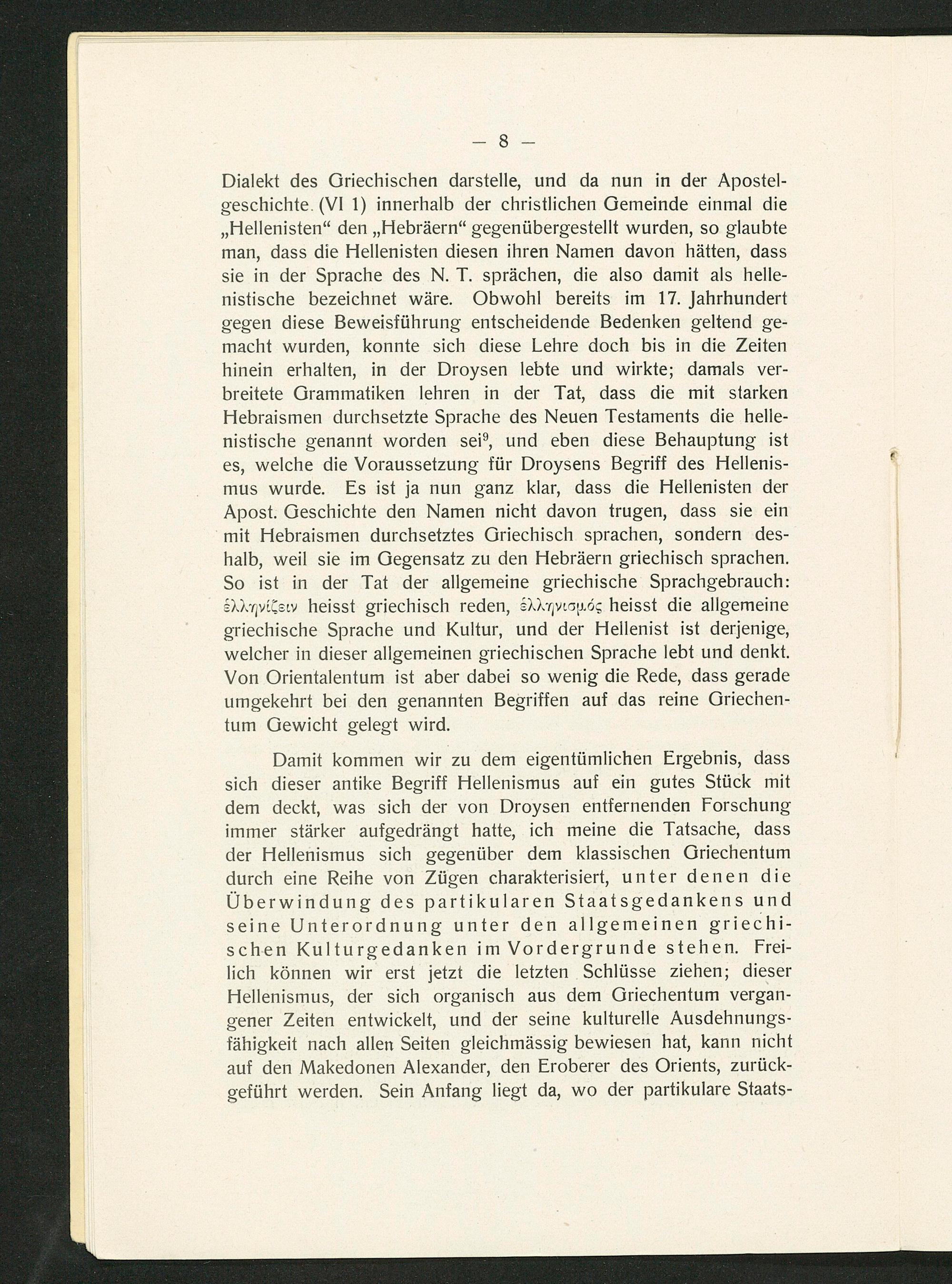 — 8 —

Dialekt des Griechischen darstelle, und da nun in der Apostelgeschichte (VI 1) innerhalb der christlichen Gemeinde einmal die „Hellenisten“ den „Hebräern“ gegenübergestellt wurden, so glaubte man, dass die Hellenisten diesen ihren Namen davon hätten, dass sie in der Sprache des N. T. sprächen, die also damit als hellenistische bezeichnet wäre. Obwohl bereits im 17. Jahrhundert gegen diese Beweisführung entscheidende Bedenken geltend gemacht wurden, konnte sich diese Lehre doch bis in die Zeiten hinein erhalten, in der Droysen lebte und wirkte; damals verbreitete Grammatiken lehren in der Tat, dass die mit starken Hebraismen durchsetzte Sprache des Neuen Testaments die hellenistische genannt worden sei$^9$, und eben diese Behauptung ist es, welche die Voraussetzung für Droysens Begriff des Hellenismus wurde. Es ist ja nun ganz klar, dass die Hellenisten der Apost. Geschichte den Namen nicht davon trugen, dass sie ein mit Hebraismen durchsetztes Griechisch sprachen, sondern deshalb, weil sie im Gegensatz zu den Hebräern griechisch sprachen. So ist in der Tat der allgemeine griechische Sprachgebrauch: ἑλληνίζειν heisst griechisch reden, ἑλληνισμός heisst die allgemeine griechische Sprache und Kultur, und der Hellenist ist derjenige, welcher in dieser allgemeinen griechischen Sprache lebt und denkt. Von Orientalentum ist aber dabei so wenig die Rede, dass gerade umgekehrt bei den genannten Begriffen auf das reine Griechentum Gewicht gelegt wird.

Damit kommen wir zu dem eigentümlichen Ergebnis, dass sich dieser antike Begriff Hellenismus auf ein gutes Stück mit dem deckt, was sich der von Droysen entfernenden Forschung immer stärker aufgedrängt hatte, ich meine die Tatsache, dass der Hellenismus sich gegenüber dem klassischen Griechentum durch eine Reihe von Zügen charakterisiert, unter denen die Überwindung des partikularen Staatsgedankens und seine Unterordnung unter den allgemeinen griechischen Kulturgedanken im Vordergrunde stehen. Freilich können wir erst jetzt die letzten Schlüsse ziehen; dieser Hellenismus, der sich organisch aus dem Griechentum vergangener Zeiten entwickelt, und der seine kulturelle Ausdehnungsfähigkeit nach allen Seiten gleichmässig bewiesen hat, kann nicht auf den Makedonen Alexander, den Eroberer des Orients, zurückgeführt werden. Sein Anfang liegt da, wo der partikulare Staats-